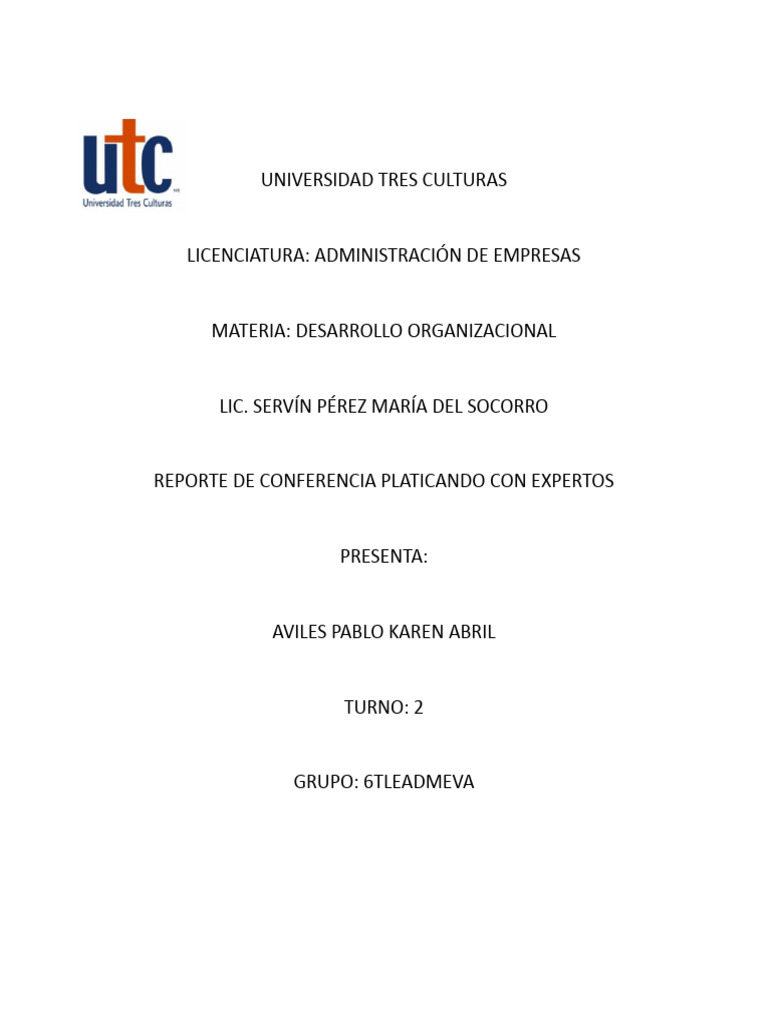 utc
Universidad Tres Culturas

UNIVERSIDAD TRES CULTURAS

LICENCIATURA: ADMINISTRACIÓN DE EMPRESAS

MATERIA: DESARROLLO ORGANIZACIONAL

LIC. SERVÍN PÉREZ MARÍA DEL SOCORRO

REPORTE DE CONFERENCIA PLATICANDO CON EXPERTOS

PRESENTA:

AVILES PABLO KAREN ABRIL

TURNO: 2

GRUPO: 6TLEADMEVA